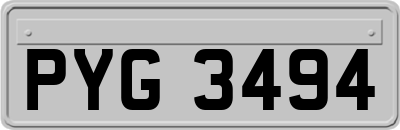 PYG 3494